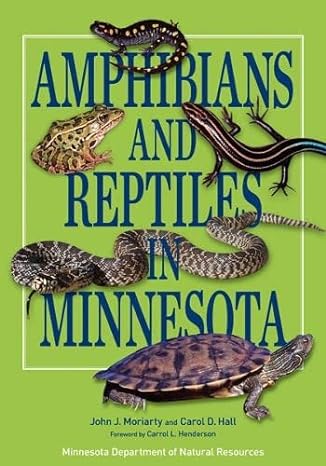 AMPHIBIANS AND REPTILES IN MINNESOTA

John J. Moriarty and Carol D. Hall
Foreword by Carrol L. Henderson

Minnesota Department of Natural Resources